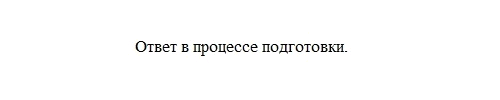 Ответ в процессе подготовки.